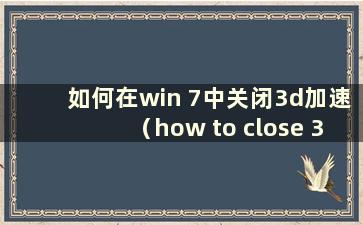 如何在win 7中关闭3d加速（how to close 3